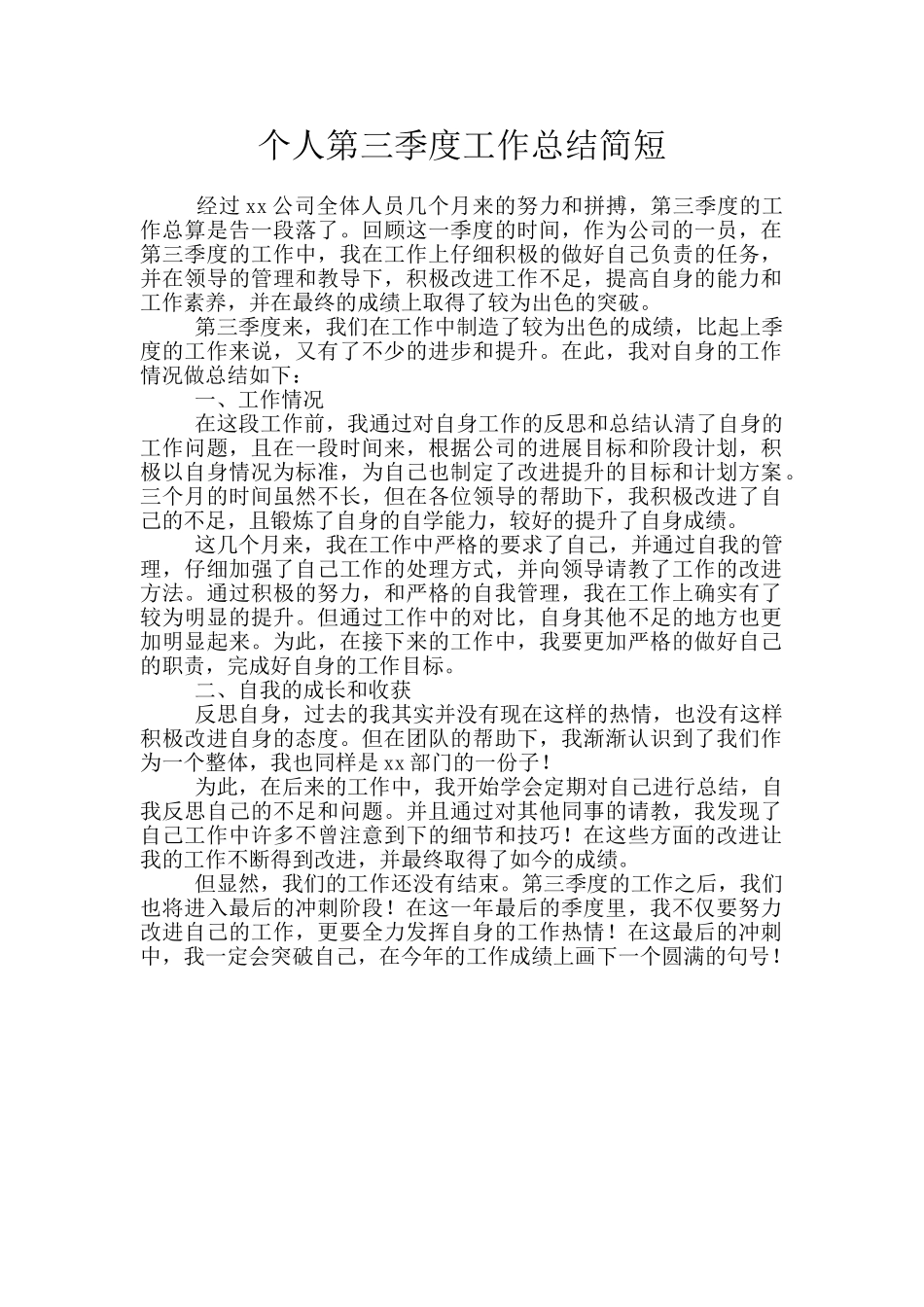 个人第三季度工作总结简短

经过 xx 公司全体人员几个月来的努力和拼搏，第三季度的工作总算是告一段落了。回顾这一季度的时间，作为公司的一员，在第三季度的工作中，我在工作上仔细积极的做好自己负责的任务，并在领导的管理和教导下，积极改进工作不足，提高自身的能力和工作素养，并在最终的成绩上取得了较为出色的突破。

第三季度来，我们在工作中制造了较为出色的成绩，比起上季度的工作来说，又有了不少的进步和提升。在此，我对自身的工作情况做总结如下：

一、工作情况

在这段工作前，我通过对自身工作的反思和总结认清了自身的工作问题，且在一段时间来，根据公司的进展目标和阶段计划，积极以自身情况为标准，为自己也制定了改进提升的目标和计划方案。三个月的时间虽然不长，但在各位领导的帮助下，我积极改进了自己的不足，且锻炼了自身的自学能力，较好的提升了自身成绩。

这几个月来，我在工作中严格的要求了自己，并通过自我的管理，仔细加强了自己工作的处理方式，并向领导请教了工作的改进方法。通过积极的努力，和严格的自我管理，我在工作上确实有了较为明显的提升。但通过工作中的对比，自身其他不足的地方也更加明显起来。为此，在接下来的工作中，我要更加严格的做好自己的职责，完成好自身的工作目标。

二、自我的成长和收获

反思自身，过去的我其实并没有现在这样的热情，也没有这样积极改进自身的态度。但在团队的帮助下，我渐渐认识到了我们作为一个整体，我也同样是 xx 部门的一份子！

为此，在后来的工作中，我开始学会定期对自己进行总结，自我反思自己的不足和问题。并且通过对其他同事的请教，我发现了自己工作中许多不曾注意到下的细节和技巧！在这些方面的改进让我的工作不断得到改进，并最终取得了如今的成绩。

但显然，我们的工作还没有结束。第三季度的工作之后，我们也将进入最后的冲刺阶段！在这一年最后的季度里，我不仅要努力改进自己的工作，更要全力发挥自身的工作热情！在这最后的冲刺中，我一定会突破自己，在今年的工作成绩上画下一个圆满的句号！